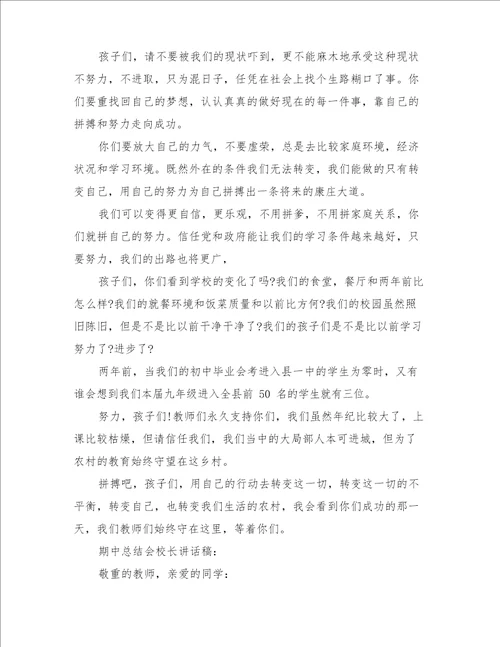 孩子们，请不要被我们的现状吓到，更不能麻木地承受这种现状不努力，不进取，只为混日子，任凭在社会上找个生路糊口了事。你们要重找回自己的梦想，认认真真的做好现在的每一件事，靠自己的拼搏和努力走向成功。

你们要放大自己的力气，不要虚荣，总是去比较家庭环境，经济状况和学习环境。既然外在的条件我们无法转变，我们能做的只有转变自己，用自己的努力为自己拼搏出一条将来的康庄大道。

我们可以变得更自信，更乐观，不用拼爹，不用拼家庭关系，你们就拼自己的努力。信任党和政府能让我们的学习条件越来越好，只要努力，我们的出路也将更广，

孩子们，你们看到学校的变化了吗?我们的食堂，餐厅和两年前比怎么样?我们的就餐环境和饭菜质量和以前比方何?我们的校园虽然照旧陈旧，但是不是比以前干净干净了?我们的孩子们是不是比以前学习努力了?进步了?

两年前，当我们的初中毕业会考进入县一中的学生为零时，又有谁会想到我们本届九年级进入全县前 50 名的学生就有三位。

努力，孩子们!教师们永久支持你们，我们虽然年纪比较大了，上课比较枯燥，但请信任我们，我们当中的大局部人本可进城，但为了农村的教育始终守望在这乡村。

拼搏吧，孩子们，用自己的行动去转变这一切，转变这一切的不平衡，转变自己，也转变我们生活的农村，我会看到你们成功的那一天，我们教师们始终守在这里，等着你们。

期中总结会校长讲话稿：

敬重的教师，亲爱的同学：